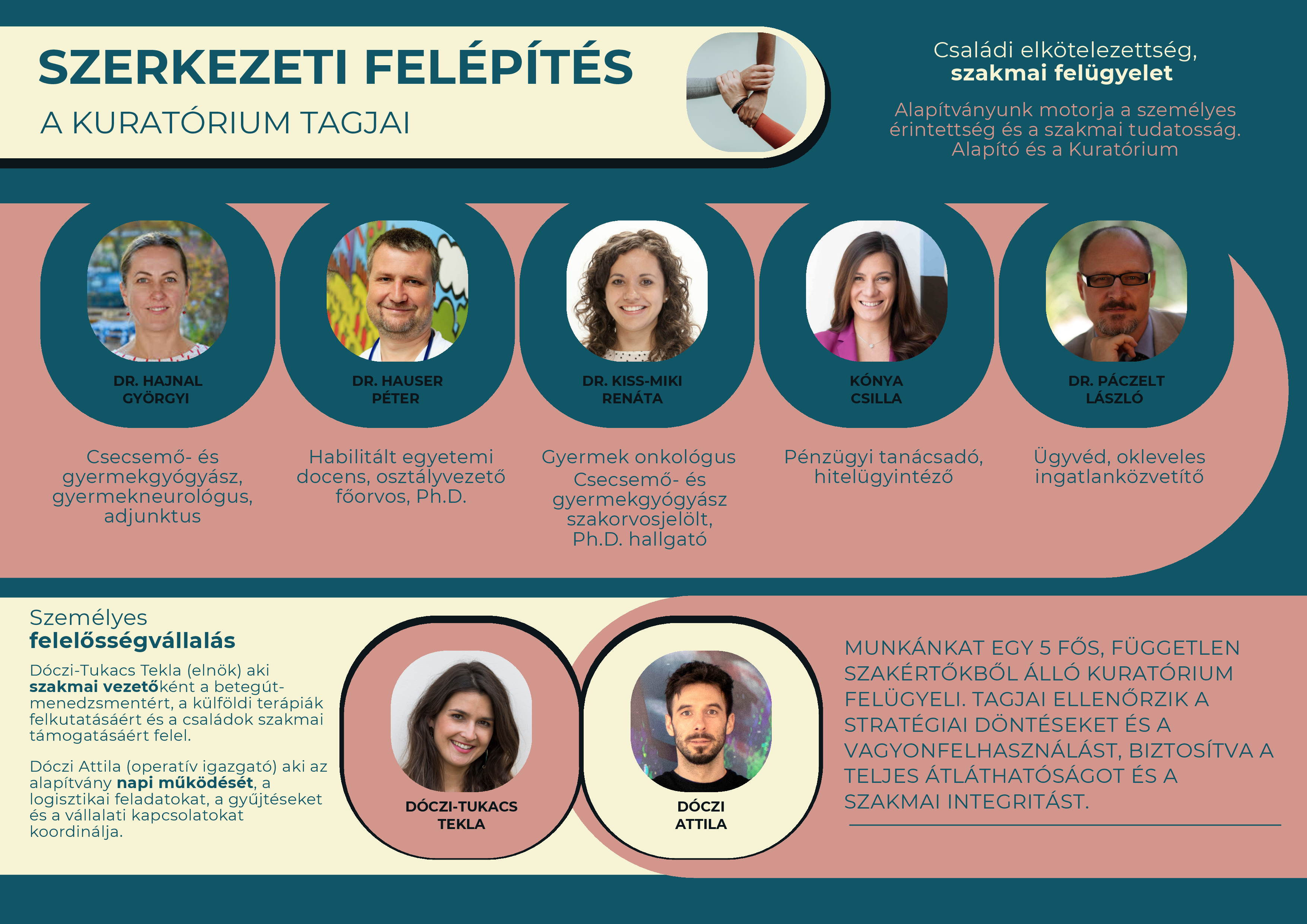 SZERKEZETI FELÉPÍTÉS
A KURATÓRIUM TAGJAI

Családi elkötelezettség, szakmai felügyelet

Alapítványunk motorja a személyes érintettség és a szakmai tudatosság. Alapító és a Kuratórium

DR. HAJNAL GYÖRGYI

Csecsemő- és gyermekgyógyász, gyermekneurológus, adjunktus

DR. HAUSER PÉTER

Habilitált egyetemi docens, osztályvezető főorvos, Ph.D.

DR. KISS-MIKI RENÁTA

Gyermek onkológus Csecsemő- és gyermekgyógyász szakorvosjelölt, Ph.D. hallgató

KÓNYA CSILLA

Pénzügyi tanácsadó, hitelügyintéző

DR. PÁCZELT LÁSZLÓ

Ügyvéd, okleveles ingatlanközvetítő

Személyes felelősségvállalás

Dóczi-Tukacs Tekla (elnök) aki szakmai vezetőként a betegút-menedzsmentért, a külföldi terápiák felkutatásáért és a családok szakmai támogatásáért felel.

Dóczi Attila (operatív igazgató) aki az alapítvány napi működését, a logisztikai feladatokat, a gyűjtéseket és a vállalati kapcsolatokat koordinálja.

DÓCZI-TUKACS TEKLA

DÓCZI ATTILA

MUNKÁNKAT EGY 5 FŐS, FÜGGETLEN SZAKÉRTŐKBŐL ÁLLÓ KURATÓRIUM FELÜGYELI. TAGJAI ELLENŐRZIK A STRATÉGIAI DÖNTÉSEKET ÉS A VAGYONFELHASZNÁLÁST, BIZTOSÍTVA A TELJES ÁTLÁTHATÓSÁGOT ÉS A SZAKMAI INTEGRITÁST.